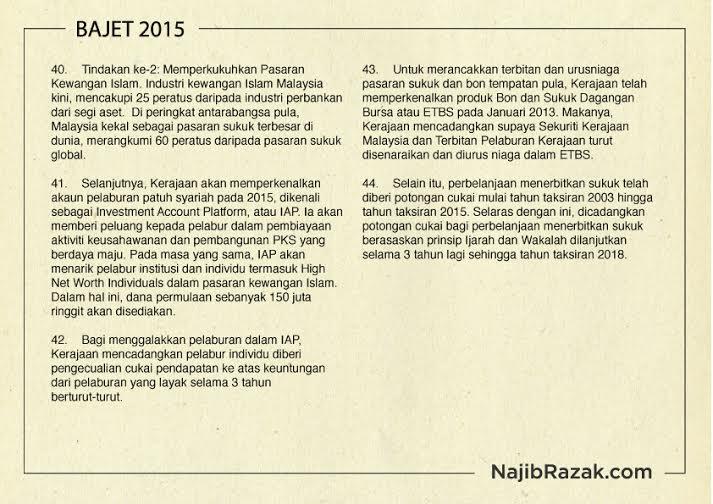 BAJET 2015

40. Tindakan ke-2: Memperkukuhkan Pasaran Kewangan Islam. Industri kewangan Islam Malaysia kini, mencakupi 25 peratus daripada industri perbankan dari segi aset. Di peringkat antarabangsa pula, Malaysia kekal sebagai pasaran sukuk terbesar di dunia, merangkumi 60 peratus daripada pasaran sukuk global.

41. Selanjutnya, Kerajaan akan memperkenalkan akaun pelaburan patuh syariah pada 2015, dikenali sebagai Investment Account Platform, atau IAP. Ia akan memberi peluang kepada pelabur dalam pembiayaan aktiviti keusahawanan dan pembangunan PKS yang berdaya maju. Pada masa yang sama, IAP akan menarik pelabur institusi dan individu termasuk High Net Worth Individuals dalam pasaran kewangan Islam. Dalam hal ini, dana permulaan sebanyak 150 juta ringgit akan disediakan.

42. Bagi menggalakkan pelaburan dalam IAP, Kerajaan mencadangkan pelabur individu diberi pengecualian cukai pendapatan ke atas keuntungan dari pelaburan yang layak selama 3 tahun berturut-turut.

43. Untuk merancakkan terbitan dan urusniaga pasaran sukuk dan bon tempatan pula, Kerajaan telah memperkenalkan produk Bon dan Sukuk Dagangan Bursa atau ETBS pada Januari 2013. Makanya, Kerajaan mencadangkan supaya Sekuriti Kerajaan Malaysia dan Terbitan Pelaburan Kerajaan turut disenaraikan dan diurus niaga dalam ETBS.

44. Selain itu, perbelanjaan menerbitkan sukuk telah diberi potongan cukai mulai tahun taksiran 2003 hingga tahun taksiran 2015. Selaras dengan ini, dicadangkan potongan cukai bagi perbelanjaan menerbitkan sukuk berasaskan prinsip Ijarah dan Wakalah dilanjutkan selama 3 tahun lagi sehingga tahun taksiran 2018.

NajibRazak.com